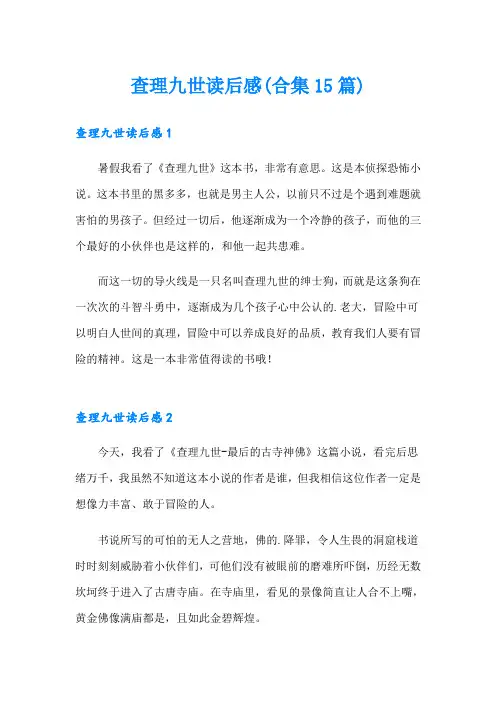 查理九世读后感(合集15篇)

查理九世读后感1

暑假我看了《查理九世》这本书，非常有意思。这是本侦探恐怖小说。这本书里的黑多多，也就是男主人公，以前只不过是个遇到难题就害怕的男孩子。但经过一切后，他逐渐成为一个冷静的孩子，而他的三个最好的小伙伴也是这样的，和他一起共患难。

而这一切的导火线是一只名叫查理九世的绅士狗，而就是这条狗在一次次的斗智斗勇中，逐渐成为几个孩子心中公认的.老大，冒险中可以明白人世间的真理，冒险中可以养成良好的品质，教育我们人要有冒险的精神。这是一本非常值得读的书哦!

查理九世读后感2

今天，我看了《查理九世-最后的古寺神佛》这篇小说，看完后思绪万千，我虽然不知道这本小说的作者是谁，但我相信这位作者一定是想像力丰富、敢于冒险的人。

书说所写的可怕的无人之营地，佛的.降罪，令人生畏的洞窟栈道时时刻刻威胁着小伙伴们，可他们没有被眼前的磨难所吓倒，历经无数坎坷终于进入了古唐寺庙。在寺庙里，看见的景像简直让人合不上嘴，黄金佛像满庙都是，且如此金碧辉煌。